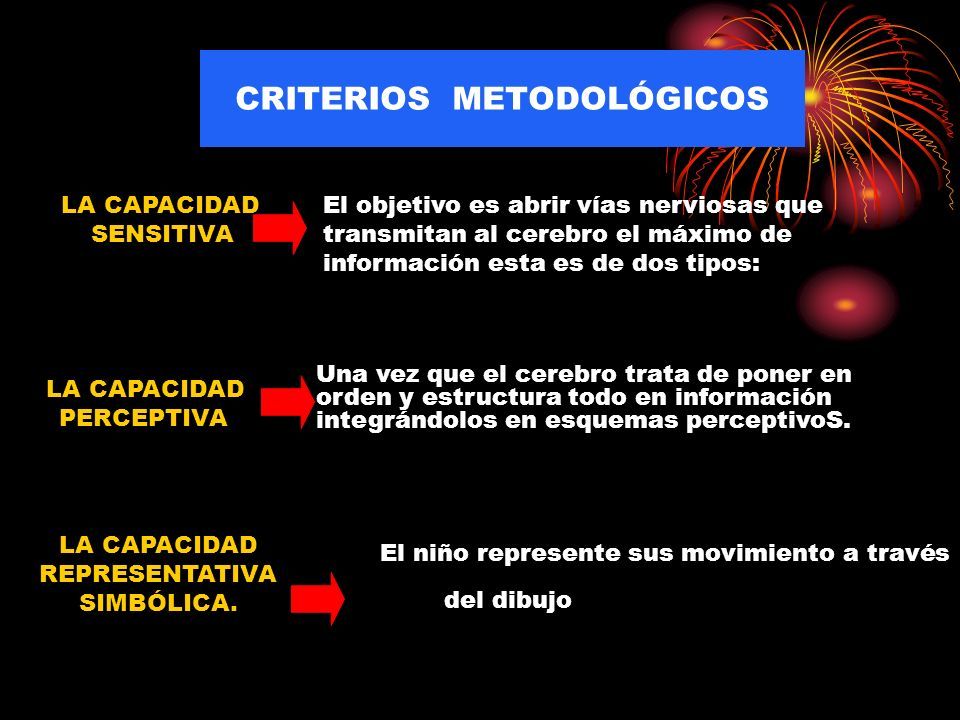 CRITERIOS METODOLÓGICOS

LA CAPACIDAD SENSITIVA

El objetivo es abrir vías nerviosas que transmitan al cerebro el máximo de información esta es de dos tipos:

LA CAPACIDAD PERCEPTIVA

Una vez que el cerebro trata de poner en orden y estructura todo en información integrándolos en esquemas perceptivoS.

LA CAPACIDAD REPRESENTATIVA SIMBÓLICA.

El niño represente sus movimiento a través

del dibujo